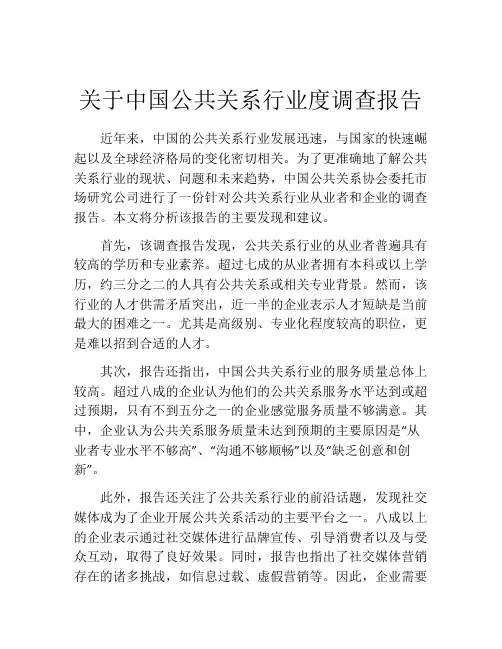 关于中国公共关系行业度调查报告

近年来，中国的公共关系行业发展迅速，与国家的快速崛起以及全球经济格局的变化密切相关。为了更准确地了解公共关系行业的现状、问题和未来趋势，中国公共关系协会委托市场研究公司进行了一份针对公共关系行业从业者和企业的调查报告。本文将分析该报告的主要发现和建议。

首先，该调查报告发现，公共关系行业的从业者普遍具有较高的学历和专业素养。超过七成的从业者拥有本科或以上学历，约三分之二的人具有公共关系或相关专业背景。然而，该行业的人才供需矛盾突出，近一半的企业表示人才短缺是当前最大的困难之一。尤其是高级别、专业化程度较高的职位，更是难以招到合适的人才。

其次，报告还指出，中国公共关系行业的服务质量总体上较高。超过八成的企业认为他们的公共关系服务水平达到或超过预期，只有不到五分之一的企业感觉服务质量不够满意。其中，企业认为公共关系服务质量未达到预期的主要原因是“从业者专业水平不够高”、“沟通不够顺畅”以及“缺乏创意和创新”。

此外，报告还关注了公共关系行业的前沿话题，发现社交媒体成为了企业开展公共关系活动的主要平台之一。八成以上的企业表示通过社交媒体进行品牌宣传、引导消费者以及与受众互动，取得了良好效果。同时，报告也指出了社交媒体营销存在的诸多挑战，如信息过载、虚假营销等。因此，企业需要